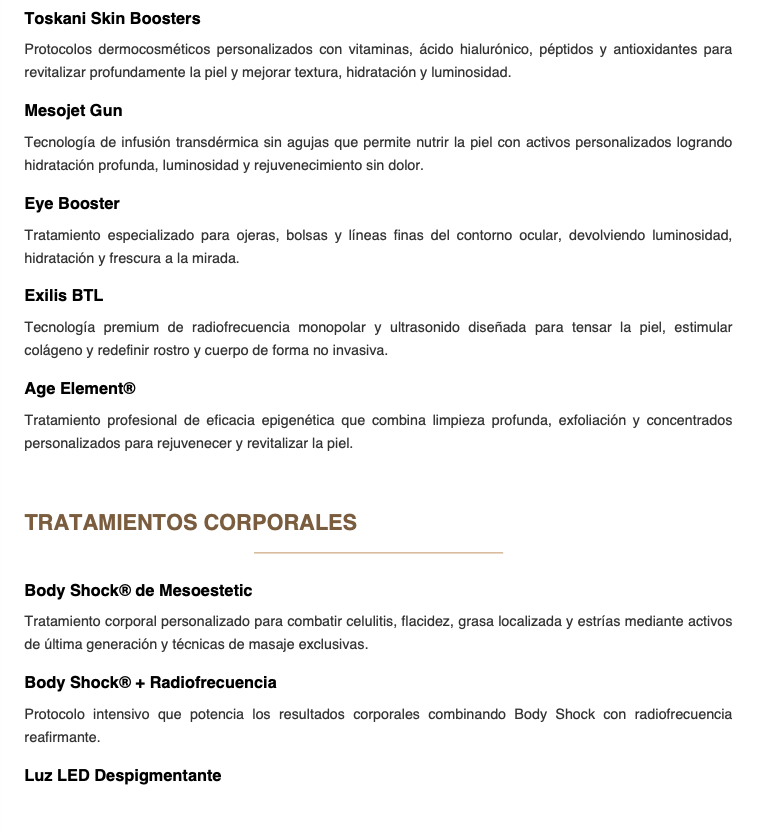 Toskani Skin Boosters

Protocolos dermocosméticos personalizados con vitaminas, ácido hialurónico, péptidos y antioxidantes para revitalizar profundamente la piel y mejorar textura, hidratación y luminosidad.

Mesojet Gun

Tecnología de infusión transdérmica sin agujas que permite nutrir la piel con activos personalizados logrando hidratación profunda, luminosidad y rejuvenecimiento sin dolor.

Eye Booster

Tratamiento especializado para ojeras, bolsas y líneas finas del contorno ocular, devolviendo luminosidad, hidratación y frescura a la mirada.

Exilis BTL

Tecnología premium de radiofrecuencia monopolar y ultrasonido diseñada para tensar la piel, estimular colágeno y redefinir rostro y cuerpo de forma no invasiva.

Age Element®

Tratamiento profesional de eficacia epigenética que combina limpieza profunda, exfoliación y concentrados personalizados para rejuvenecer y revitalizar la piel.

TRATAMIENTOS CORPORALES

Body Shock® de Mesoestetic

Tratamiento corporal personalizado para combatir celulitis, flacidez, grasa localizada y estrías mediante activos de última generación y técnicas de masaje exclusivas.

Body Shock® + Radiofrecuencia

Protocolo intensivo que potencia los resultados corporales combinando Body Shock con radiofrecuencia reafirmante.

Luz LED Despigmentante